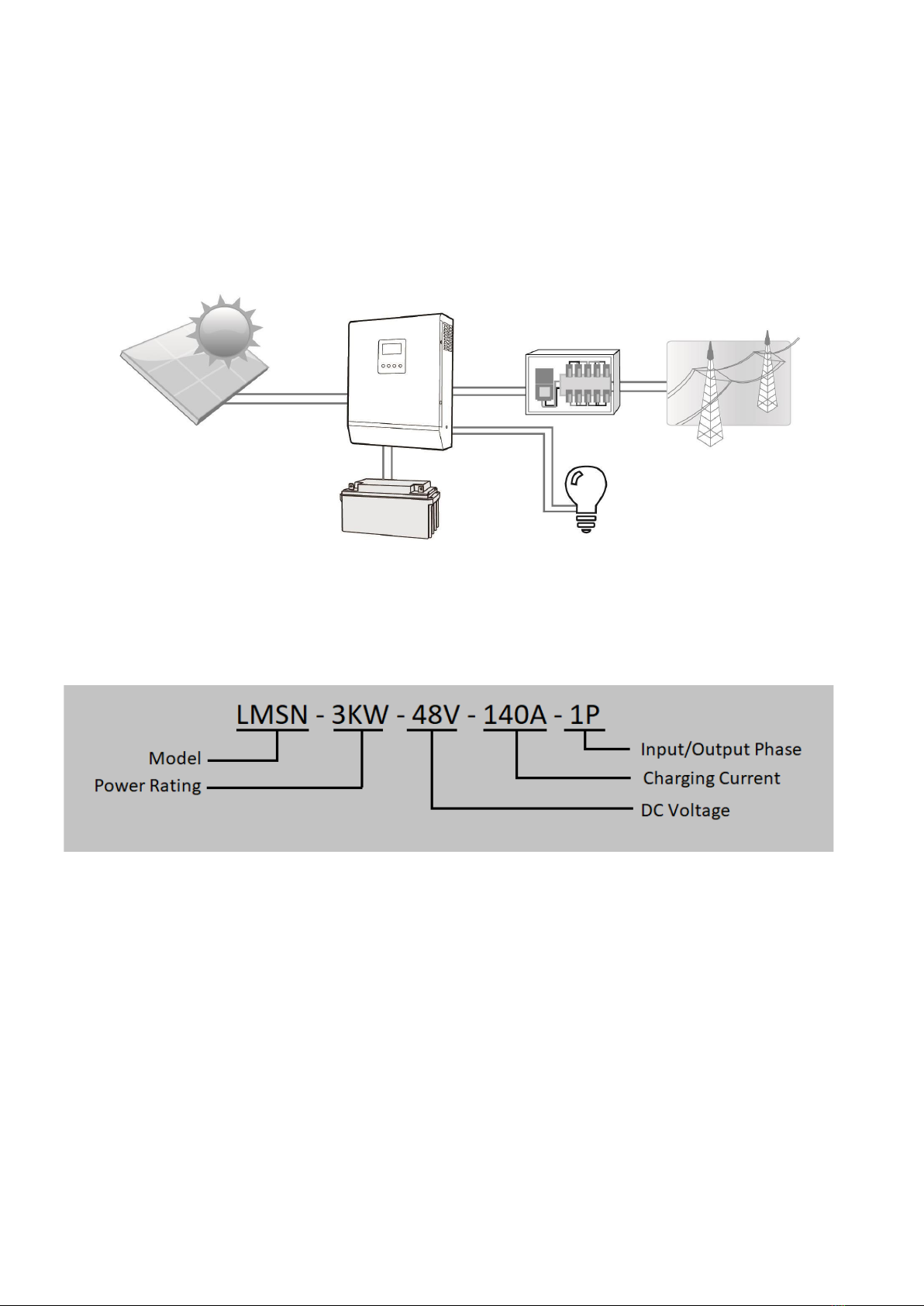 LMSN - 3KW - 48V - 140A - 1P

Model

Power Rating

Input/Output Phase

Charging Current

DC Voltage